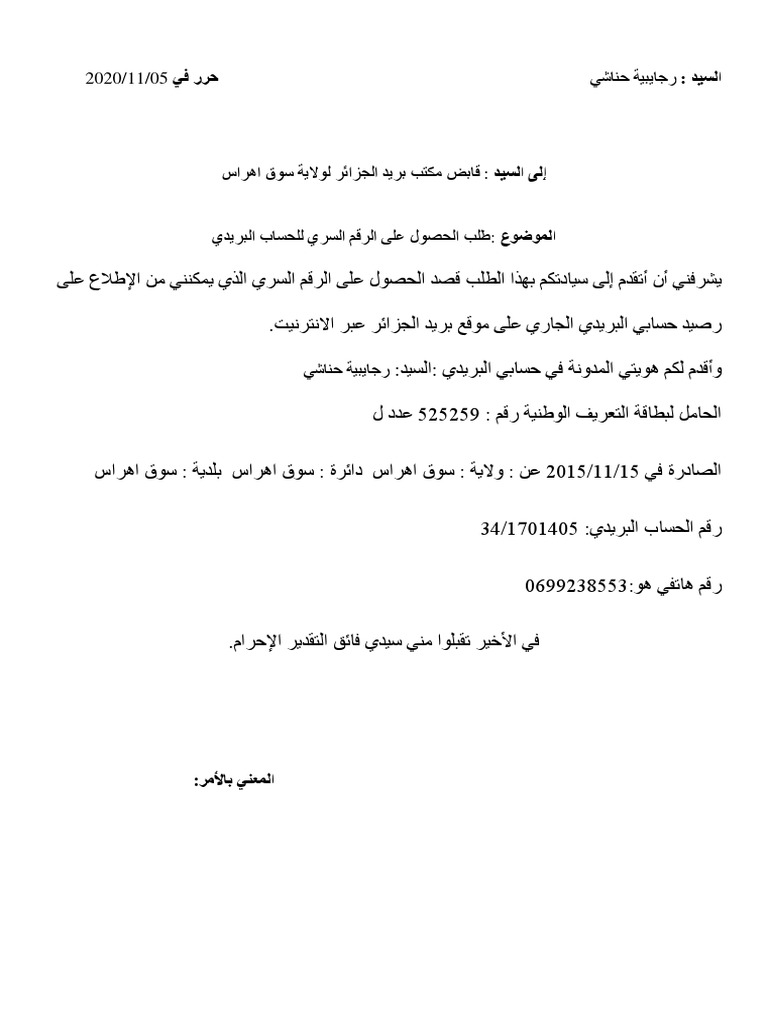 السيد : رجايبية حناشي

حرر في 2020/11/05

إلى السيد : قابض مكتب بريد الجزائر لولاية سوق اهراس

الموضوع :طلب الحصول على الرقم السري للحساب البريدي

يشرفني أن أتقدم إلى سيادتكم بهذا الطلب قصد الحصول على الرقم السري الذي يمكنني من الإطلاع على رصيد حسابي البريدي الجاري على موقع بريد الجزائر عبر الانترنيت.

وأقدم لكم هويتي المدونة في حسابي البريدي :السيد: رجايبية حناشي

الحامل لبطاقة التعريف الوطنية رقم : 525259 عدد ل

الصادرة في 2015/11/15 عن : ولاية : سوق اهراس دائرة : سوق اهراس بلدية : سوق اهراس

رقم الحساب البريدي: 34/1701405

رقم هاتفي هو:0699238553

في الأخير تقبلوا مني سيدي فائق التقدير الإحرام.

المعني بالأمر: